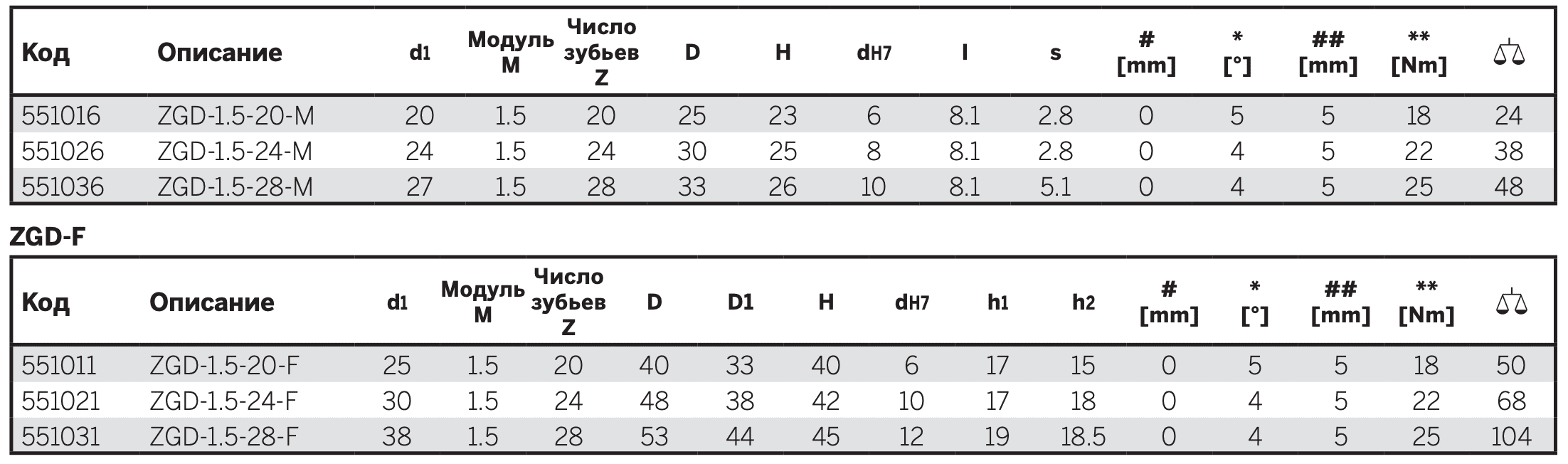 | Код | Описание | d1 | Модуль M | Число зубьев Z | D | H | dH7 | l | s | # [mm] | * [°] | ## [mm] | ** [Nm] | |
|---|---|---|---|---|---|---|---|---|---|---|---|---|---|---|
| 551016 | ZGD-1.5-20-M | 20 | 1.5 | 20 | 25 | 23 | 6 | 8.1 | 2.8 | 0 | 5 | 5 | 18 | 24 |
| 551026 | ZGD-1.5-24-M | 24 | 1.5 | 24 | 30 | 25 | 8 | 8.1 | 2.8 | 0 | 4 | 5 | 22 | 38 |
| 551036 | ZGD-1.5-28-M | 27 | 1.5 | 28 | 33 | 26 | 10 | 8.1 | 5.1 | 0 | 4 | 5 | 25 | 48 |

ZGD-F

| Код | Описание | d1 | Модуль M | Число зубьев Z | D | D1 | H | dH7 | h1 | h2 | # [mm] | * [°] | ## [mm] | ** [Nm] | |
|---|---|---|---|---|---|---|---|---|---|---|---|---|---|---|---|
| 551011 | ZGD-1.5-20-F | 25 | 1.5 | 20 | 40 | 33 | 40 | 6 | 17 | 15 | 0 | 5 | 5 | 18 | 50 |
| 551021 | ZGD-1.5-24-F | 30 | 1.5 | 24 | 48 | 38 | 42 | 10 | 17 | 18 | 0 | 4 | 5 | 22 | 68 |
| 551031 | ZGD-1.5-28-F | 38 | 1.5 | 28 | 53 | 44 | 45 | 12 | 19 | 18.5 | 0 | 4 | 5 | 25 | 104 |